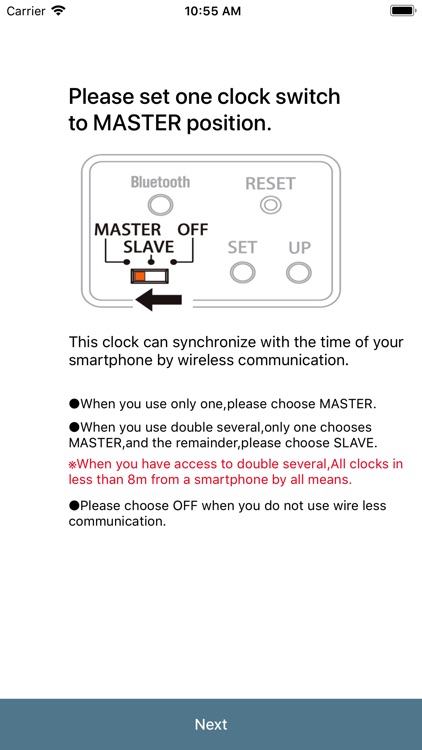 Carrier 10:55 AM

Please set one clock switch to MASTER position.

Bluetooth RESET

MASTER OFF
SLAVE

SET UP

This clock can synchronize with the time of your smartphone by wireless communication.

●When you use only one,please choose MASTER.

●When you use double several,only one chooses MASTER,and the remainder,please choose SLAVE.

※When you have access to double several,All clocks in less than 8m from a smartphone by all means.

●Please choose OFF when you do not use wire less communication.

Next